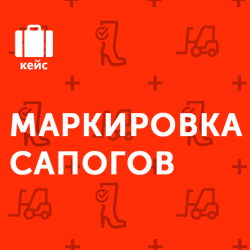 кейс

МАРКИРОВКА САПОГОВ